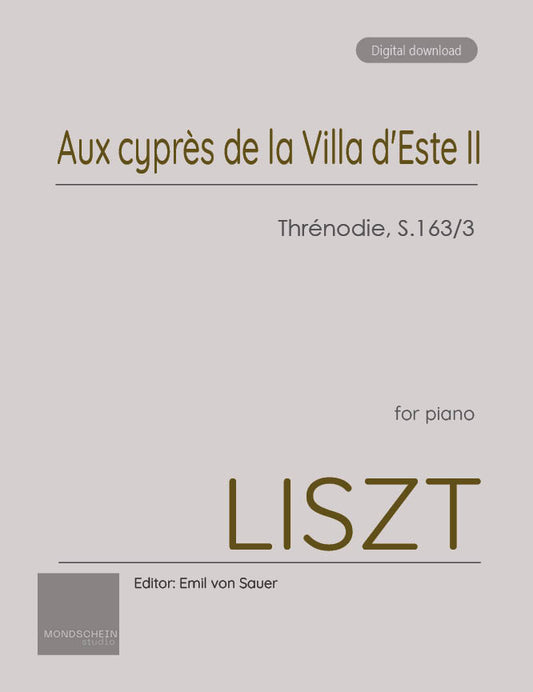 Digital download

Aux cyprès de la Villa d'Este II

Thrénodie, S.163/3

for piano

LISZT

Editor: Emil von Sauer

MONDSCHEIN
studio